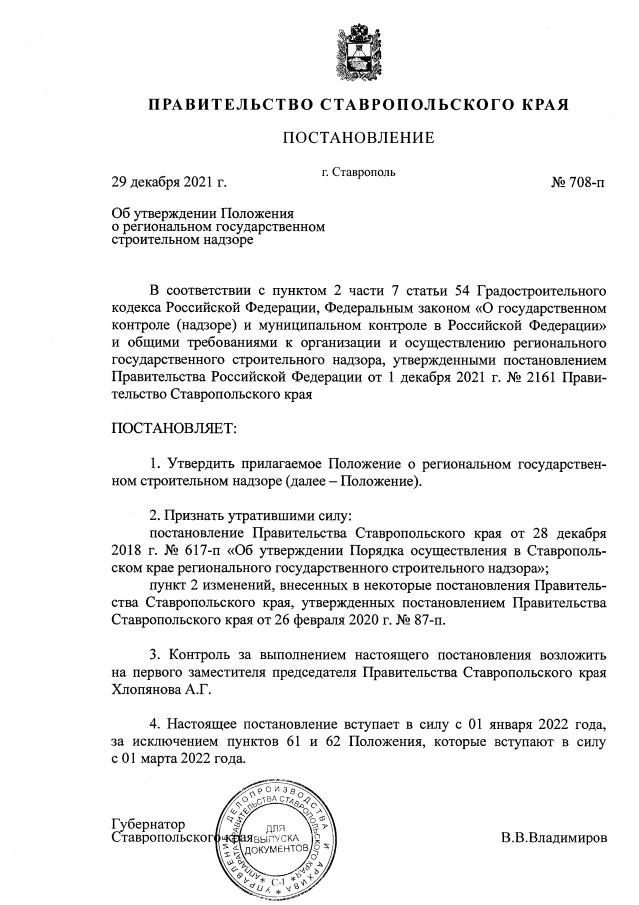 ПРАВИТЕЛЬСТВО СТАВРОПОЛЬСКОГО КРАЯ

ПОСТАНОВЛЕНИЕ

29 декабря 2021 г.

г. Ставрополь

№ 708-п

Об утверждении Положения о региональном государственном строительном надзоре

В соответствии с пунктом 2 части 7 статьи 54 Градостроительного кодекса Российской Федерации, Федеральным законом «О государственном контроле (надзоре) и муниципальном контроле в Российской Федерации» и общими требованиями к организации и осуществлению регионального государственного строительного надзора, утвержденными постановлением Правительства Российской Федерации от 1 декабря 2021 г. № 2161 Правительство Ставропольского края

ПОСТАНОВЛЯЕТ:

1. Утвердить прилагаемое Положение о региональном государственном строительном надзоре (далее – Положение).

2. Признать утратившими силу:
постановление Правительства Ставропольского края от 28 декабря 2018 г. № 617-п «Об утверждении Порядка осуществления в Ставропольском крае регионального государственного строительного надзора»;
пункт 2 изменений, внесенных в некоторые постановления Правительства Ставропольского края, утвержденных постановлением Правительства Ставропольского края от 26 февраля 2020 г. № 87-п.

3. Контроль за выполнением настоящего постановления возложить на первого заместителя председателя Правительства Ставропольского края Хлопянова А.Г.

4. Настоящее постановление вступает в силу с 01 января 2022 года, за исключением пунктов 61 и 62 Положения, которые вступают в силу с 01 марта 2022 года.

Губернатор Ставропольского края

УПРАВЛЕНИЕ ДЕЛОПРОИЗВОДСТВА И АРХИВА АППАРАТА ПРАВИТЕЛЬСТВА СТАВРОПОЛЬСКОГО КРАЯ
ДЛЯ ВЫПУСКА ДОКУМЕНТОВ
С-1

В.В.Владимиров